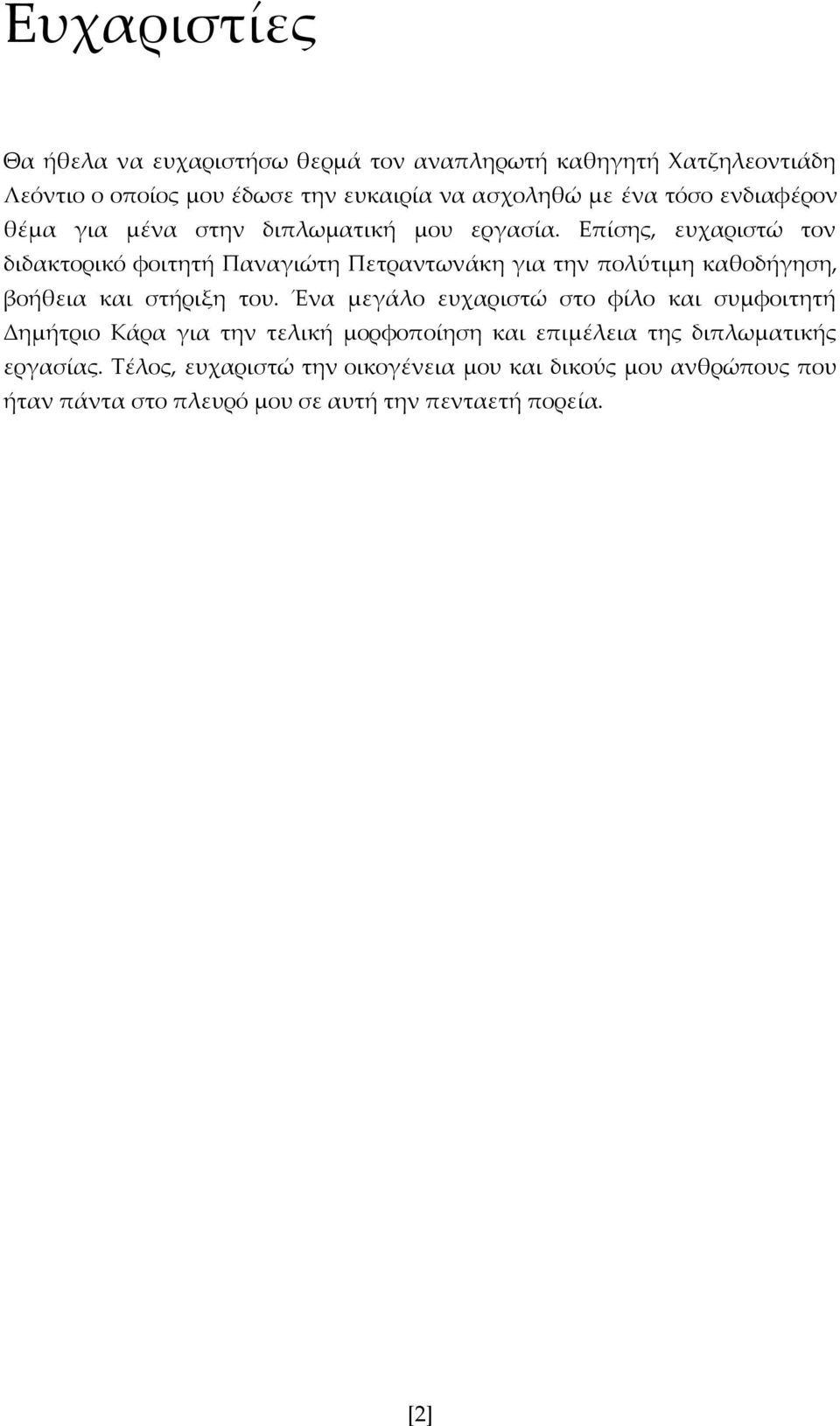 Ευχαριστίες

Θα ήθελα να ευχαριστήσω θερμά τον αναπληρωτή καθηγητή Χατζηλεοντιάδη Λεόντιο ο οποίος μου έδωσε την ευκαιρία να ασχοληθώ με ένα τόσο ενδιαφέρον θέμα για μένα στην διπλωματική μου εργασία. Επίσης, ευχαριστώ τον διδακτορικό φοιτητή Παναγιώτη Πετραντωνάκη για την πολύτιμη καθοδήγηση, βοήθεια και στήριξη του. Ένα μεγάλο ευχαριστώ στο φίλο και συμφοιτητή Δημήτριο Κάρα για την τελική μορφοποίηση και επιμέλεια της διπλωματικής εργασίας. Τέλος, ευχαριστώ την οικογένεια μου και δικούς μου ανθρώπους που ήταν πάντα στο πλευρό μου σε αυτή την πενταετή πορεία.

[2]